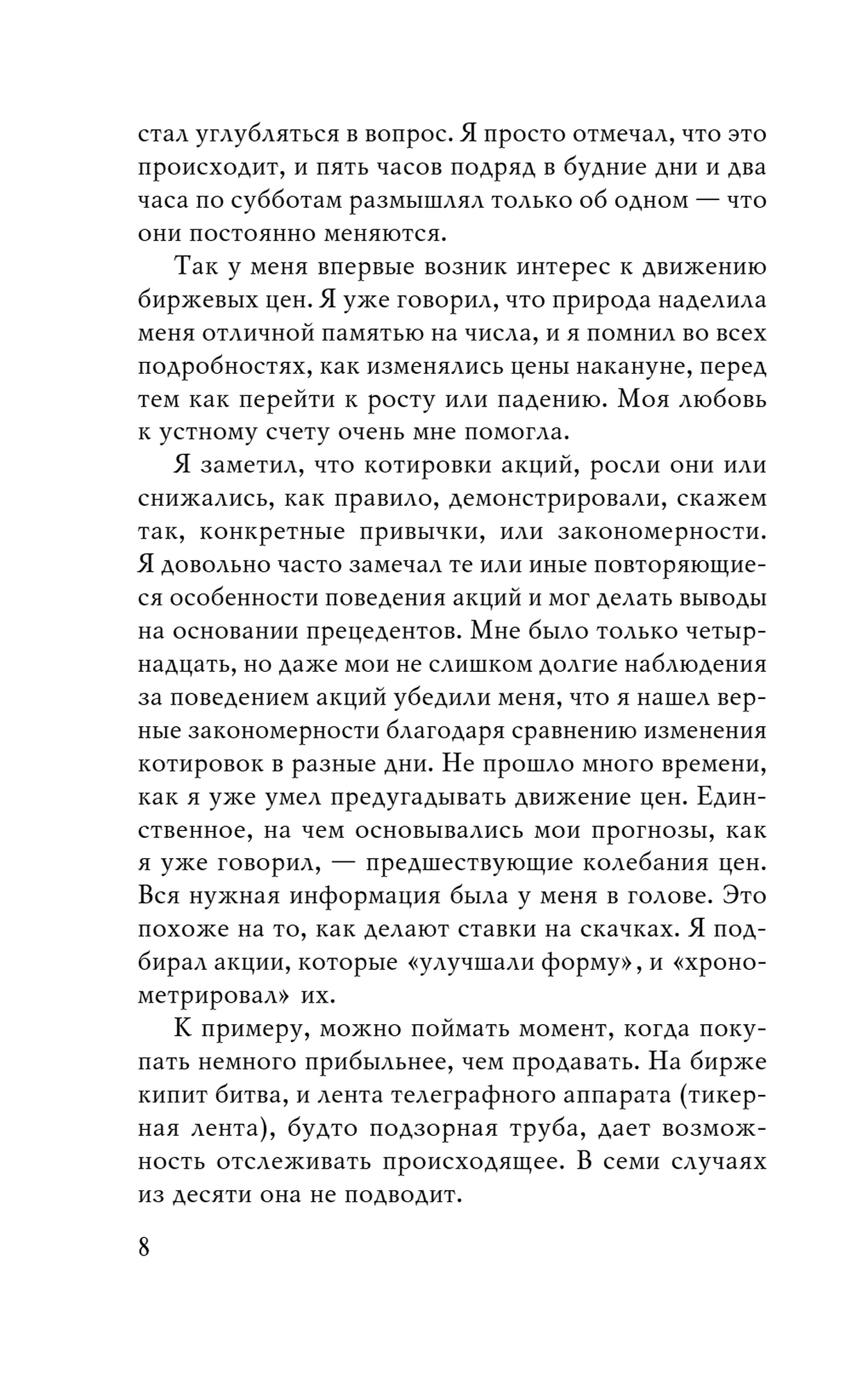 стал углубляться в вопрос. Я просто отмечал, что это происходит, и пять часов подряд в будние дни и два часа по субботам размышлял только об одном — что они постоянно меняются.

Так у меня впервые возник интерес к движению биржевых цен. Я уже говорил, что природа наделила меня отличной памятью на числа, и я помнил во всех подробностях, как изменялись цены накануне, перед тем как перейти к росту или падению. Моя любовь к устному счету очень мне помогла.

Я заметил, что котировки акций, росли они или снижались, как правило, демонстрировали, скажем так, конкретные привычки, или закономерности. Я довольно часто замечал те или иные повторяющиеся особенности поведения акций и мог делать выводы на основании прецедентов. Мне было только четырнадцать, но даже мои не слишком долгие наблюдения за поведением акций убедили меня, что я нашел верные закономерности благодаря сравнению изменения котировок в разные дни. Не прошло много времени, как я уже умел предугадывать движение цен. Единственное, на чем основывались мои прогнозы, как я уже говорил, — предшествующие колебания цен. Вся нужная информация была у меня в голове. Это похоже на то, как делают ставки на скачках. Я подбирал акции, которые «улучшали форму», и «хронометрировал» их.

К примеру, можно поймать момент, когда покупать немного прибыльнее, чем продавать. На бирже кипит битва, и лента телеграфного аппарата (тикерная лента), будто подзорная труба, дает возможность отслеживать происходящее. В семи случаях из десяти она не подводит.

8